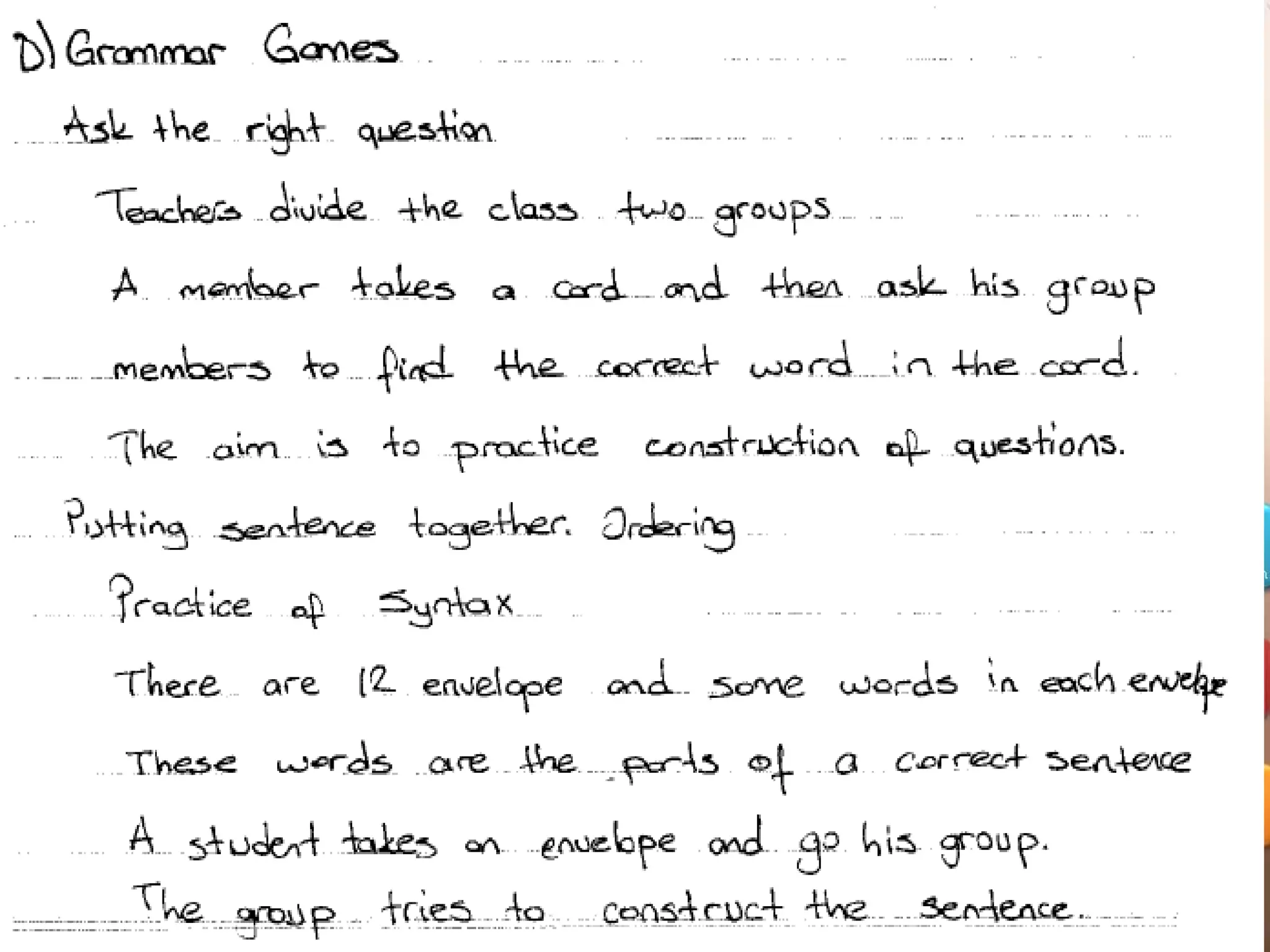 D) Grammar Games

Ask the right question

Teachers divide the class two groups

A member takes a card and then ask his group members to find the correct word in the card.

The aim is to practice construction of questions.

Putting sentence together. Ordering

Practice of Syntax

There are 12 envelope and some words in each envelope

These words are the parts of a correct sentence

A student takes an envelope and go his group.

The group tries to construct the sentence.